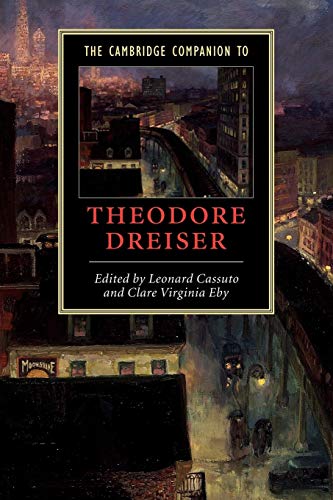 THE CAMBRIDGE COMPANION TO

THEODORE DREISER

Edited by Leonard Cassuto and Clare Virginia Eby

MOONSHINE